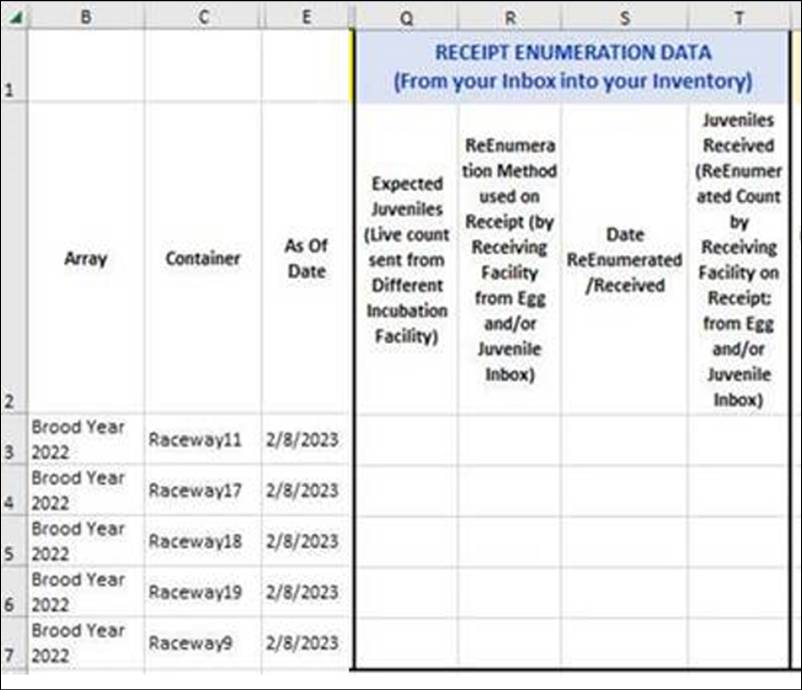 |   | B | C | E | Q | R | S | T |
|---|---|---|---|---|---|---|---|
| 1 | | | | RECEIPT ENUMERATION DATA (From your Inbox into your Inventory) | | | |
| 2 | Array | Container | As Of Date | Expected Juveniles (Live count sent from Different Incubation Facility) | ReEnumeration Method used on Receipt (by Receiving Facility from Egg and/or Juvenile Inbox) | Date ReEnumerated /Received | Juveniles Received (ReEnumerated Count by Receiving Facility on Receipt: from Egg and/or Juvenile Inbox) |
| 3 | Brood Year 2022 | Raceway11 | 2/8/2023 | | | | |
| 4 | Brood Year 2022 | Raceway17 | 2/8/2023 | | | | |
| 5 | Brood Year 2022 | Raceway18 | 2/8/2023 | | | | |
| 6 | Brood Year 2022 | Raceway19 | 2/8/2023 | | | | |
| 7 | Brood Year 2022 | Raceway9 | 2/8/2023 | | | | |